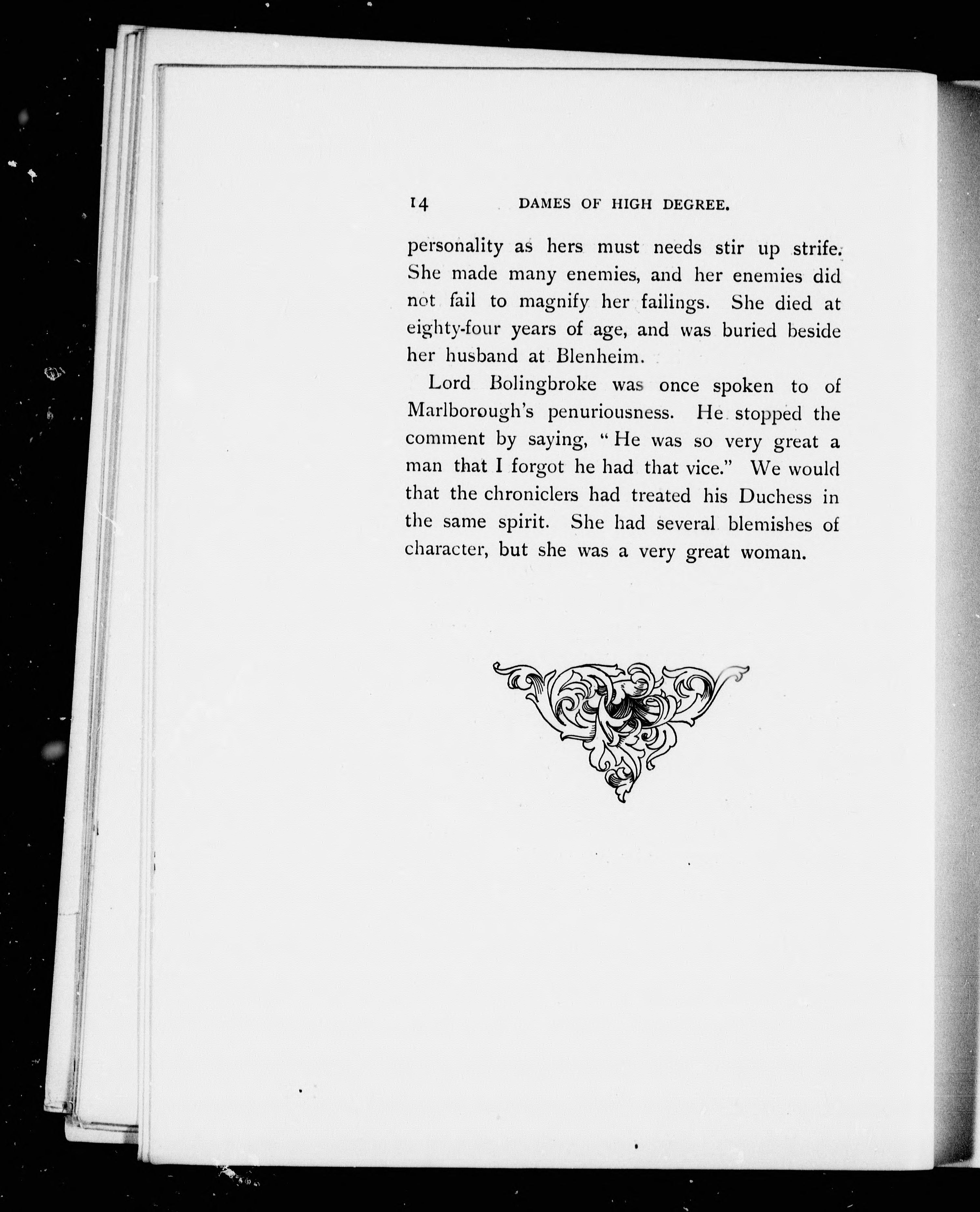 14 DAMES OF HIGH DEGREE.

personality as hers must needs stir up strife. She made many enemies, and her enemies did not fail to magnify her failings. She died at eighty-four years of age, and was buried beside her husband at Blenheim.

Lord Bolingbroke was once spoken to of Marlborough's penuriousness. He stopped the comment by saying, "He was so very great a man that I forgot he had that vice." We would that the chroniclers had treated his Duchess in the same spirit. She had several blemishes of character, but she was a very great woman.